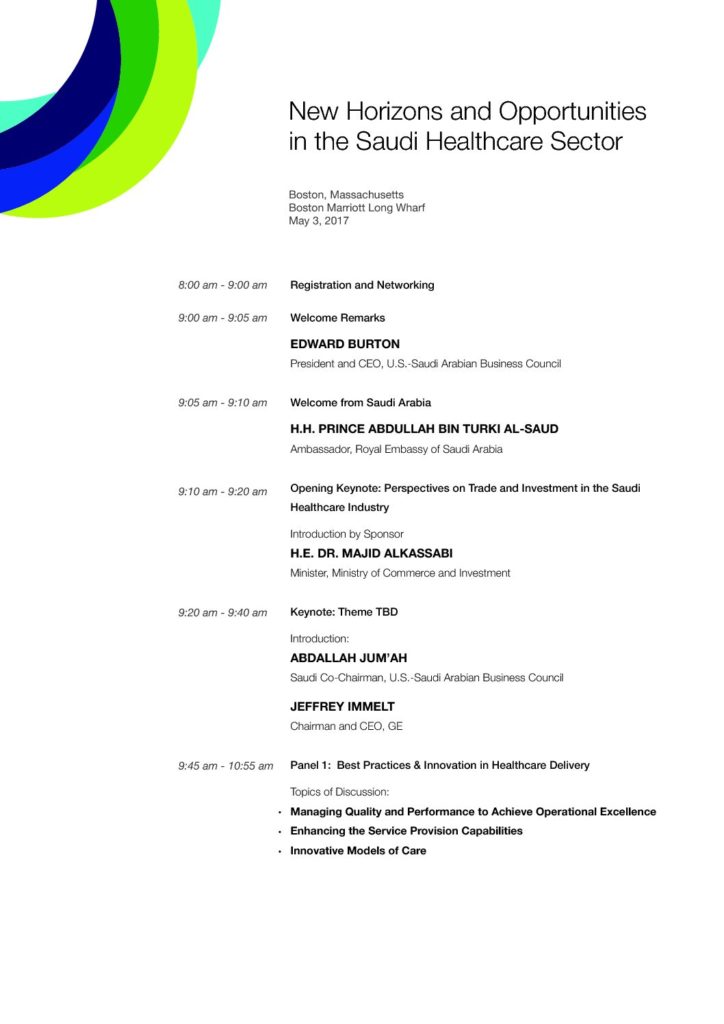 New Horizons and Opportunities in the Saudi Healthcare Sector

Boston, Massachusetts
Boston Marriott Long Wharf
May 3, 2017

8:00 am - 9:00 am Registration and Networking

9:00 am - 9:05 am Welcome Remarks

EDWARD BURTON
President and CEO, U.S.-Saudi Arabian Business Council

9:05 am - 9:10 am Welcome from Saudi Arabia

H.H. PRINCE ABDULLAH BIN TURKI AL-SAUD
Ambassador, Royal Embassy of Saudi Arabia

9:10 am - 9:20 am Opening Keynote: Perspectives on Trade and Investment in the Saudi Healthcare Industry

Introduction by Sponsor
H.E. DR. MAJID ALKASSABI
Minister, Ministry of Commerce and Investment

9:20 am - 9:40 am Keynote: Theme TBD

Introduction:
ABDALLAH JUM'AH
Saudi Co-Chairman, U.S.-Saudi Arabian Business Council

JEFFREY IMMELT
Chairman and CEO, GE

9:45 am - 10:55 am Panel 1: Best Practices & Innovation in Healthcare Delivery

Topics of Discussion:
• Managing Quality and Performance to Achieve Operational Excellence
• Enhancing the Service Provision Capabilities
• Innovative Models of Care